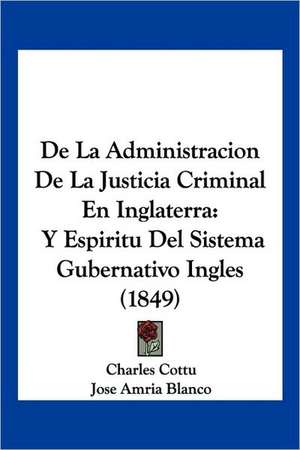 De La Administracion De La Justicia Criminal En Inglaterra: Y Espiritu Del Sistema Gubernativo Ingles (1849)

Charles Cottu
Jose Amria Blanco